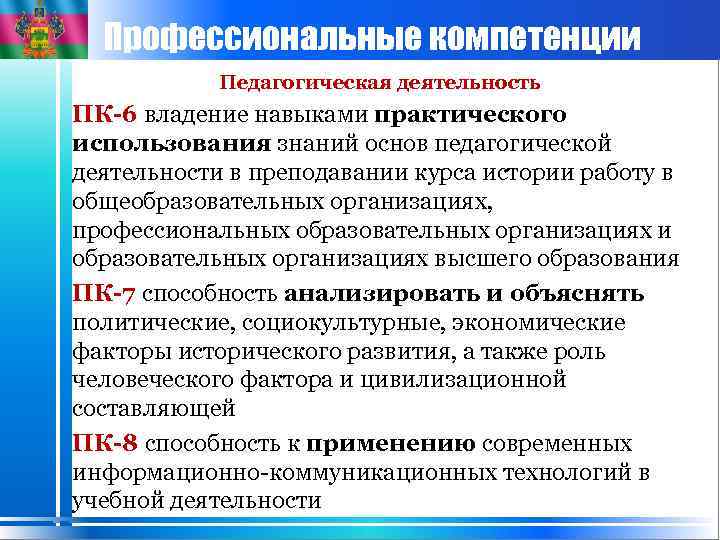 Профессиональные компетенции

Педагогическая деятельность

ПК-6 владение навыками практического использования знаний основ педагогической деятельности в преподавании курса истории работу в общеобразовательных организациях, профессиональных образовательных организациях и образовательных организациях высшего образования

ПК-7 способность анализировать и объяснять политические, социокультурные, экономические факторы исторического развития, а также роль человеческого фактора и цивилизационной составляющей

ПК-8 способность к применению современных информационно-коммуникационных технологий в учебной деятельности